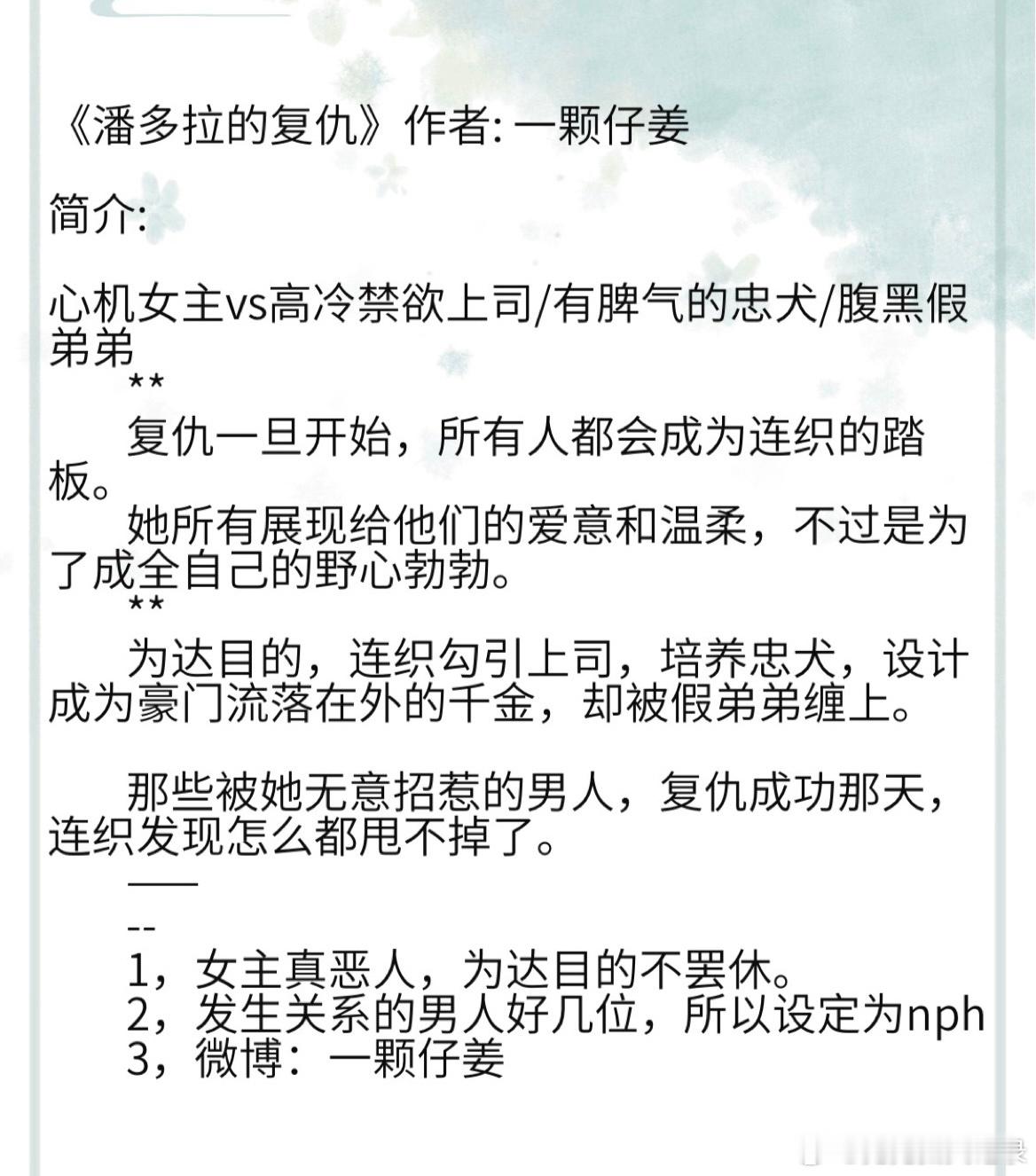 《潘多拉的复仇》作者: 一颗仔姜

简介:

心机女主vs高冷禁欲上司/有脾气的忠犬/腹黑假弟弟

**

复仇一旦开始，所有人都会成为连织的踏板。

她所有展现给他们的爱意和温柔，不过是为了成全自己的野心勃勃。

**

为达目的，连织勾引上司，培养忠犬，设计成为豪门流落在外的千金，却被假弟弟缠上。

那些被她无意招惹的男人，复仇成功那天，连织发现怎么都甩不掉了。

——

--

1，女主真恶人，为达目的不罢休。
2，发生关系的男人好几位，所以设定为nph
3，微博：一颗仔姜